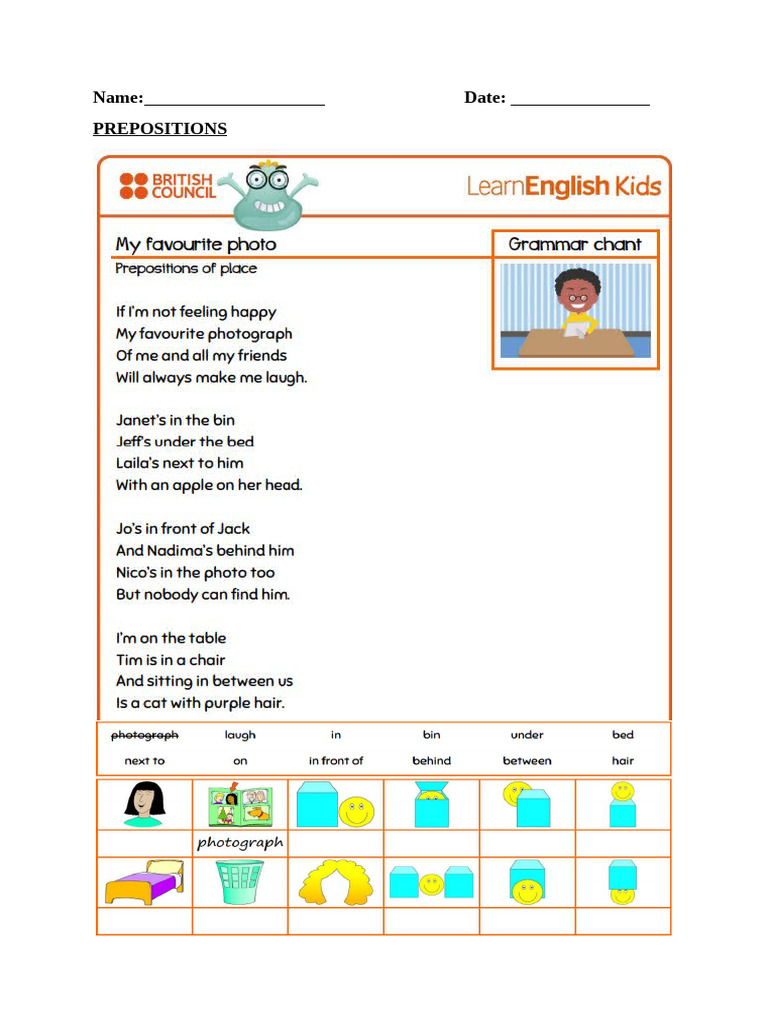 Name:____ Date: ____

PREPOSITIONS

BRITISH COUNCIL

LearnEnglish Kids

My favourite photo

Grammar chant

Prepositions of place

If I'm not feeling happy
My favourite photograph
Of me and all my friends
Will always make me laugh.

Janet's in the bin
Jeff's under the bed
Laila's next to him
With an apple on her head.

Jo's in front of Jack
And Nadima's behind him
Nico's in the photo too
But nobody can find him.

I'm on the table
Tim is in a chair
And sitting in between us
Is a cat with purple hair.

photograph laugh in bin under bed
next to on in front of behind between hair

photograph